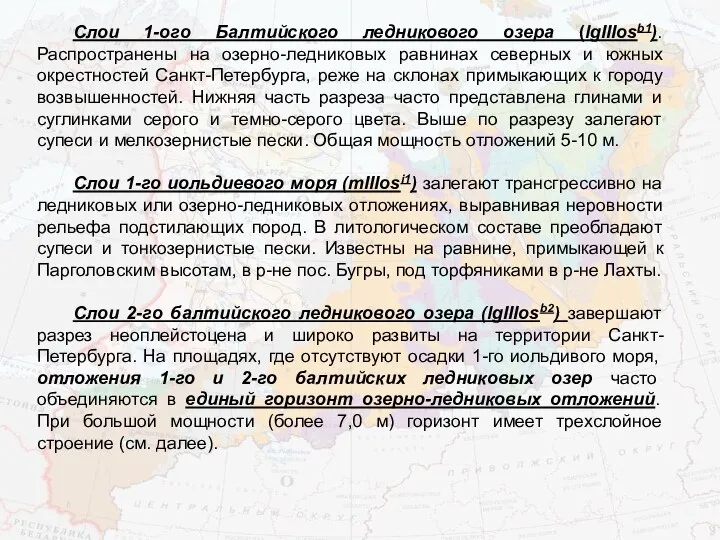 Слои 1-ого Балтийского ледникового озера (lgIIIos$^{b1}$). Распространены на озерно-ледниковых равнинах северных и южных окрестностей Санкт-Петербурга, реже на склонах примыкающих к городу возвышенностей. Нижняя часть разреза часто представлена глинами и суглинками серого и темно-серого цвета. Выше по разрезу залегают супеси и мелкозернистые пески. Общая мощность отложений 5-10 м.

Слои 1-го иольдиевого моря (mIIIos$^{i1}$) залегают трансгрессивно на ледниковых или озерно-ледниковых отложениях, выравнивая неровности рельефа подстилающих пород. В литологическом составе преобладают супеси и тонкозернистые пески. Известны на равнине, примыкающей к Парголовским высотам, в р-не пос. Бугры, под торфяниками в р-не Лахты.

Слои 2-го балтийского ледникового озера (lgIIIos$^{b2}$) завершают разрез неоплейстоцена и широко развиты на территории Санкт-Петербурга. На площадях, где отсутствуют осадки 1-го иольдивого моря, отложения 1-го и 2-го балтийских ледниковых озер часто объединяются в единый горизонт озерно-ледниковых отложений. При большой мощности (более 7,0 м) горизонт имеет трехслойное строение (см. далее).